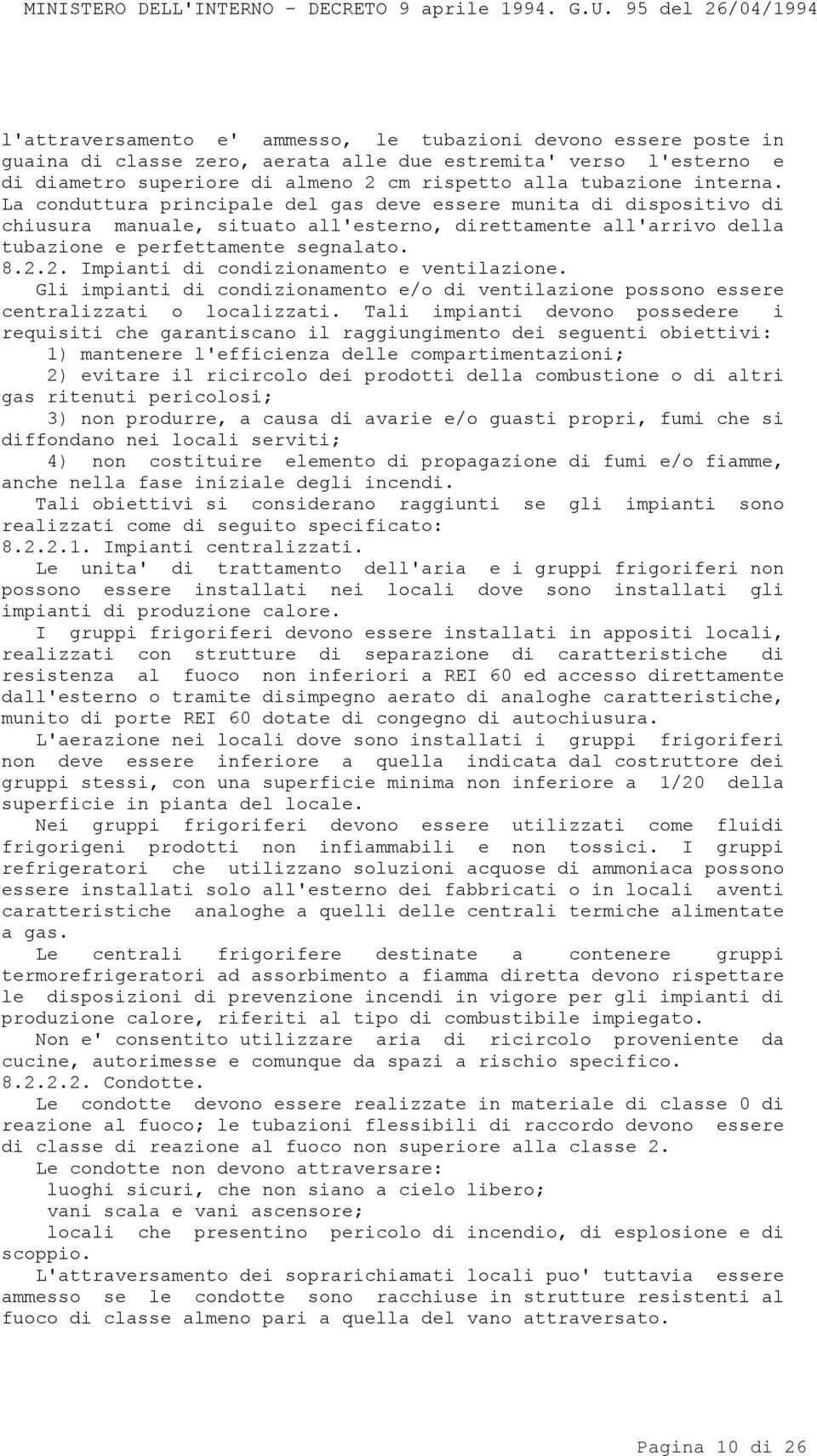 MINISTERO DELL'INTERNO - DECRETO 9 aprile 1994. G.U. 95 del 26/04/1994

l'attraversamento e' ammesso, le tubazioni devono essere poste in guaina di classe zero, aerata alle due estremita' verso l'esterno e di diametro superiore di almeno 2 cm rispetto alla tubazione interna. La conduttura principale del gas deve essere munita di dispositivo di chiusura manuale, situato all'esterno, direttamente all'arrivo della tubazione e perfettamente segnalato.
8.2.2. Impianti di condizionamento e ventilazione.
Gli impianti di condizionamento e/o di ventilazione possono essere centralizzati o localizzati. Tali impianti devono possedere i requisiti che garantiscano il raggiungimento dei seguenti obiettivi:
1) mantenere l'efficienza delle compartimentazioni;
2) evitare il ricircolo dei prodotti della combustione o di altri gas ritenuti pericolosi;
3) non produrre, a causa di avarie e/o guasti propri, fumi che si diffondano nei locali serviti;
4) non costituire elemento di propagazione di fumi e/o fiamme, anche nella fase iniziale degli incendi.
Tali obiettivi si considerano raggiunti se gli impianti sono realizzati come di seguito specificato:
8.2.2.1. Impianti centralizzati.
Le unita' di trattamento dell'aria e i gruppi frigoriferi non possono essere installati nei locali dove sono installati gli impianti di produzione calore.
I gruppi frigoriferi devono essere installati in appositi locali, realizzati con strutture di separazione di caratteristiche di resistenza al fuoco non inferiori a REI 60 ed accesso direttamente dall'esterno o tramite disimpegno aerato di analoghe caratteristiche, munito di porte REI 60 dotate di congegno di autochiusura.
L'aerazione nei locali dove sono installati i gruppi frigoriferi non deve essere inferiore a quella indicata dal costruttore dei gruppi stessi, con una superficie minima non inferiore a 1/20 della superficie in pianta del locale.
Nei gruppi frigoriferi devono essere utilizzati come fluidi frigorigeni prodotti non infiammabili e non tossici. I gruppi refrigeratori che utilizzano soluzioni acquose di ammoniaca possono essere installati solo all'esterno dei fabbricati o in locali aventi caratteristiche analoghe a quelli delle centrali termiche alimentate a gas.
Le centrali frigorifere destinate a contenere gruppi termorefrigeratori ad assorbimento a fiamma diretta devono rispettare le disposizioni di prevenzione incendi in vigore per gli impianti di produzione calore, riferiti al tipo di combustibile impiegato.
Non e' consentito utilizzare aria di ricircolo proveniente da cucine, autorimesse e comunque da spazi a rischio specifico.
8.2.2.2. Condotte.
Le condotte devono essere realizzate in materiale di classe 0 di reazione al fuoco; le tubazioni flessibili di raccordo devono essere di classe di reazione al fuoco non superiore alla classe 2.
Le condotte non devono attraversare:
luoghi sicuri, che non siano a cielo libero;
vani scala e vani ascensore;
locali che presentino pericolo di incendio, di esplosione e di scoppio.
L'attraversamento dei soprarichiamati locali puo' tuttavia essere ammesso se le condotte sono racchiuse in strutture resistenti al fuoco di classe almeno pari a quella del vano attraversato.

Pagina 10 di 26